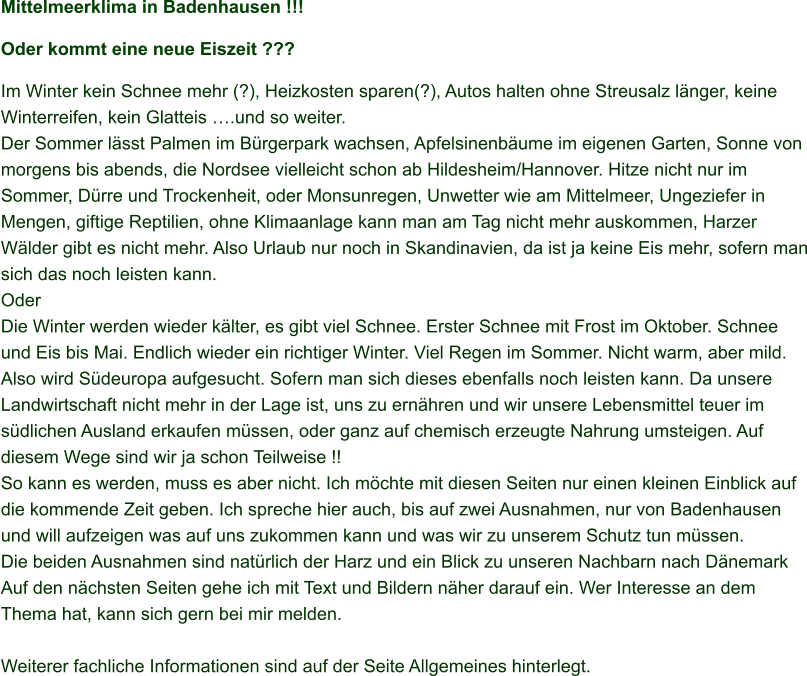 Mittelmeerklima in Badenhausen !!!

Oder kommt eine neue Eiszeit ???

Im Winter kein Schnee mehr (?), Heizkosten sparen(?), Autos halten ohne Streusalz länger, keine Winterreifen, kein Glatteis ….und so weiter.
Der Sommer lässt Palmen im Bürgerpark wachsen, Apfelsinenbäume im eigenen Garten, Sonne von morgens bis abends, die Nordsee vielleicht schon ab Hildesheim/Hannover. Hitze nicht nur im Sommer, Dürre und Trockenheit, oder Monsunregen, Unwetter wie am Mittelmeer, Ungeziefer in Mengen, giftige Reptilien, ohne Klimaanlage kann man am Tag nicht mehr auskommen, Harzer Wälder gibt es nicht mehr. Also Urlaub nur noch in Skandinavien, da ist ja keine Eis mehr, sofern man sich das noch leisten kann.
Oder
Die Winter werden wieder kälter, es gibt viel Schnee. Erster Schnee mit Frost im Oktober. Schnee und Eis bis Mai. Endlich wieder ein richtiger Winter. Viel Regen im Sommer. Nicht warm, aber mild. Also wird Südeuropa aufgesucht. Sofern man sich dieses ebenfalls noch leisten kann. Da unsere Landwirtschaft nicht mehr in der Lage ist, uns zu ernähren und wir unsere Lebensmittel teuer im südlichen Ausland erkaufen müssen, oder ganz auf chemisch erzeugte Nahrung umsteigen. Auf diesem Wege sind wir ja schon Teilweise !!
So kann es werden, muss es aber nicht. Ich möchte mit diesen Seiten nur einen kleinen Einblick auf die kommende Zeit geben. Ich spreche hier auch, bis auf zwei Ausnahmen, nur von Badenhausen und will aufzeigen was auf uns zukommen kann und was wir zu unserem Schutz tun müssen.
Die beiden Ausnahmen sind natürlich der Harz und ein Blick zu unseren Nachbarn nach Dänemark
Auf den nächsten Seiten gehe ich mit Text und Bildern näher darauf ein. Wer Interesse an dem Thema hat, kann sich gern bei mir melden.

Weiterer fachliche Informationen sind auf der Seite Allgemeines hinterlegt.